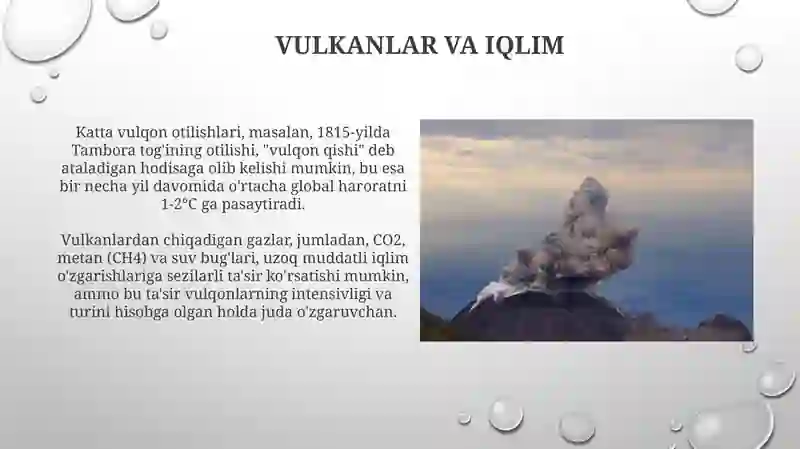 VULKANLAR VA IQLIM

Katta vulqon otilishlari, masalan, 1815-yilda Tambora tog'ining otilishi, "vulqon qishi" deb ataladigan hodisaga olib kelishi mumkin, bu esa bir necha yil davomida o'rtacha global haroratni 1-2°C ga pasaytiradi.

Vulkanlardan chiqadigan gazlar, jumladan, CO2, metan (CH4) va suv bug'lari, uzoq muddatli iqlim o'zgarishlariga sezilarli ta'sir ko'rsatishi mumkin, ammo bu ta'sir vulqonlarning intensivligi va turini hisobga olgan holda juda o'zgaruvchan.